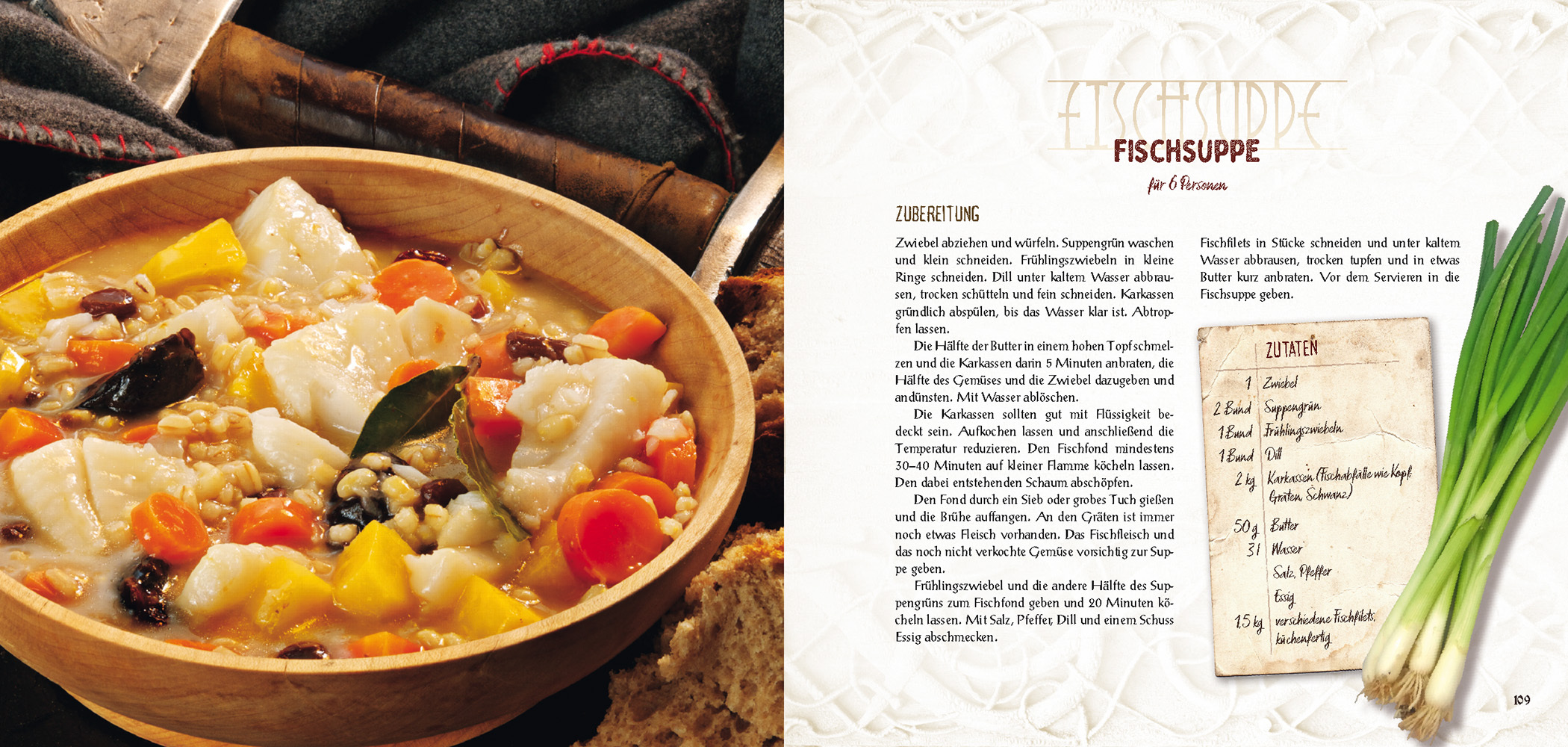 FISCHSUPPE

FISCHSUPPE

für 6 Personen

ZUBEREITUNG

Zwiebel abziehen und würfeln. Suppengrün waschen und klein schneiden. Frühlingszwiebeln in kleine Ringe schneiden. Dill unter kaltem Wasser abbrausen, trocken schütteln und fein schneiden. Karkassen gründlich abspülen, bis das Wasser klar ist. Abtropfen lassen.

Die Hälfte der Butter in einem hohen Topf schmelzen und die Karkassen darin 5 Minuten anbraten, die Hälfte des Gemüses und die Zwiebel dazugeben und andünsten. Mit Wasser ablöschen.

Die Karkassen sollten gut mit Flüssigkeit bedeckt sein. Aufkochen lassen und anschließend die Temperatur reduzieren. Den Fischfond mindestens 30–40 Minuten auf kleiner Flamme köcheln lassen. Den dabei entstehenden Schaum abschöpfen.

Den Fond durch ein Sieb oder grobes Tuch gießen und die Brühe auffangen. An den Gräten ist immer noch etwas Fleisch vorhanden. Das Fischfleisch und das noch nicht verkochte Gemüse vorsichtig zur Suppe geben.

Frühlingszwiebel und die andere Hälfte des Suppengrüns zum Fischfond geben und 20 Minuten köcheln lassen. Mit Salz, Pfeffer, Dill und einem Schuss Essig abschmecken.

Fischfilets in Stücke schneiden und unter kaltem Wasser abbrausen, trocken tupfen und in etwas Butter kurz anbraten. Vor dem Servieren in die Fischsuppe geben.

ZUTATEN

1 Zwiebel
2 Bund Suppengrün
1 Bund Frühlingszwiebeln
1 Bund Dill
2 kg Karkassen (Fischabfälle wie Kopf, Gräten, Schwanz)
50 g Butter
3 l Wasser
Salz, Pfeffer
Essig
1,5 kg verschiedene Fischfilets, küchenfertig

109